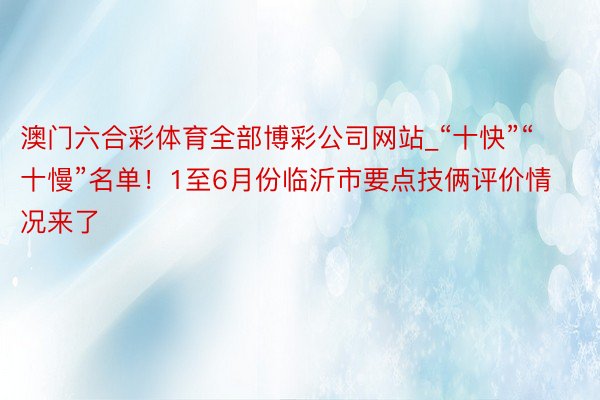 澳门六合彩体育全部博彩公司网站_“十快”“十慢”名单！1至6月份临沂市要点技俩评价情况来了